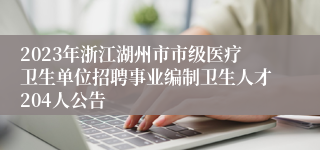 2023年浙江湖州市市级医疗卫生单位招聘事业编制卫生人才204人公告